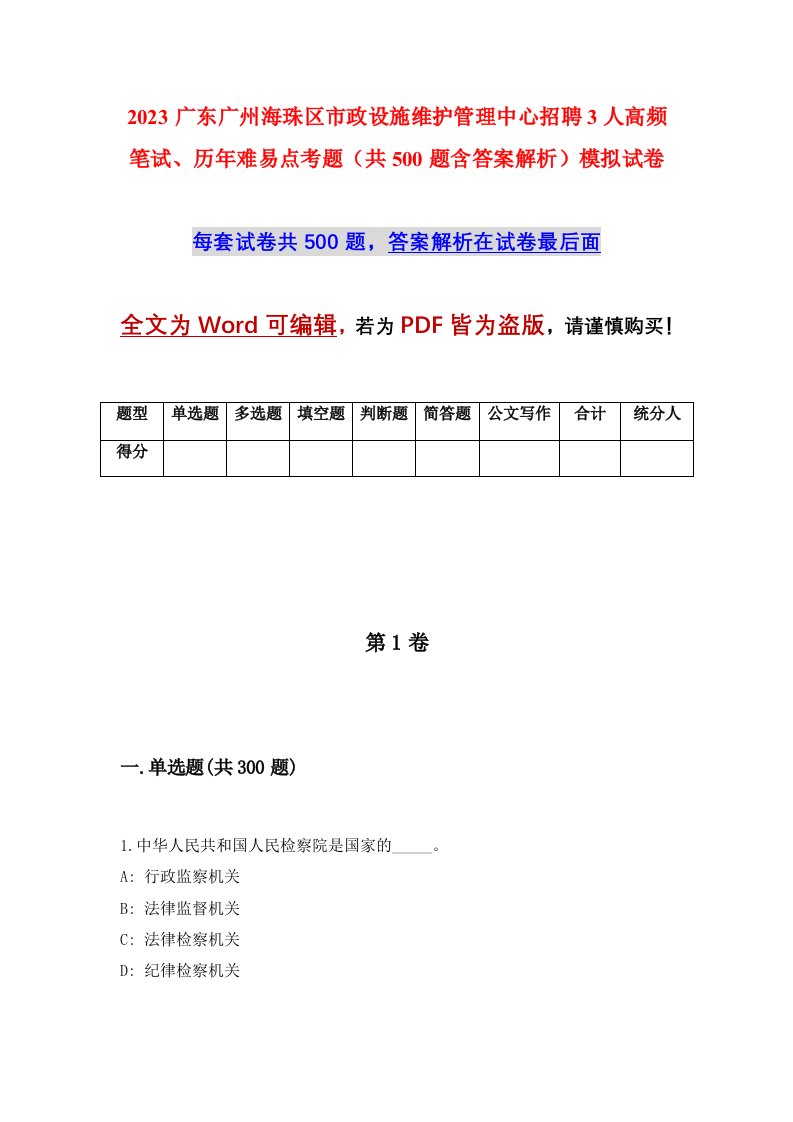 2023 广东广州海珠区市政设施维护管理中心招聘 3 人高频笔试、历年难易点考题（共 500 题含答案解析）模拟试卷

每套试卷共 500 题，答案解析在试卷最后面

全文为 Word 可编辑，若为 PDF 皆为盗版，请谨慎购买！

| 题型 | 单选题 | 多选题 | 填空题 | 判断题 | 简答题 | 公文写作 | 合计 | 统分人 |
|---|---|---|---|---|---|---|---|---|
| 得分 | | | | | | | | |

第 1 卷

一.单选题(共 300 题)

1.中华人民共和国人民检察院是国家的_____。
A: 行政监察机关
B: 法律监督机关
C: 法律检察机关
D: 纪律检察机关